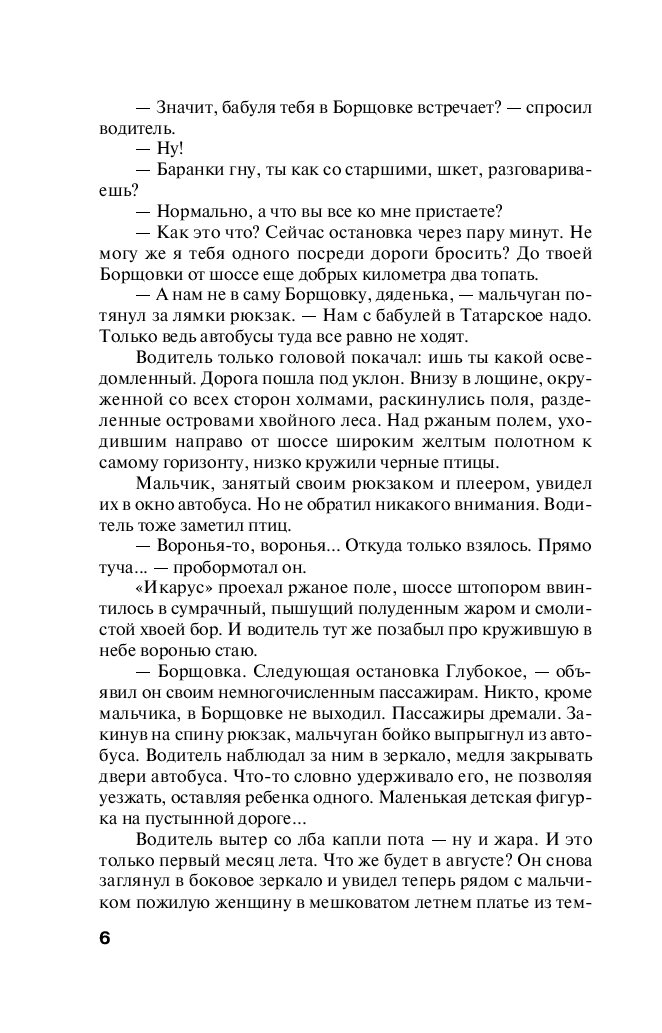 — Значит, бабуля тебя в Борщовке встречает? — спросил водитель.

— Ну!

— Баранки гну, ты как со старшими, шкет, разговариваешь?

— Нормально, а что вы все ко мне пристаете?

— Как это что? Сейчас остановка через пару минут. Не могу же я тебя одного посреди дороги бросить? До твоей Борщовки от шоссе еще добрых километра два топать.

— А нам не в саму Борщовку, дяденька, — мальчуган потянул за лямки рюкзак. — Нам с бабулей в Татарское надо. Только ведь автобусы туда все равно не ходят.

Водитель только головой покачал: ишь ты какой осведомленный. Дорога пошла под уклон. Внизу в лощине, окруженной со всех сторон холмами, раскинулись поля, разделенные островами хвойного леса. Над ржаным полем, уходившим направо от шоссе широким желтым полотном к самому горизонту, низко кружили черные птицы.

Мальчик, занятый своим рюкзаком и плеером, увидел их в окно автобуса. Но не обратил никакого внимания. Водитель тоже заметил птиц.

— Воронья-то, воронья... Откуда только взялось. Прямо туча... — пробормотал он.

«Икарус» проехал ржаное поле, шоссе штопором ввинтилось в сумрачный, пышущий полуденным жаром и смолистой хвоей бор. И водитель тут же позабыл про кружившую в небе воронью стаю.

— Борщовка. Следующая остановка Глубокое, — объявил он своим немногочисленным пассажирам. Никто, кроме мальчика, в Борщовке не выходил. Пассажиры дремали. Закинув на спину рюкзак, мальчуган бойко выпрыгнул из автобуса. Водитель наблюдал за ним в зеркало, медля закрывать двери автобуса. Что-то словно удерживало его, не позволяя уезжать, оставляя ребенка одного. Маленькая детская фигурка на пустынной дороге...

Водитель вытер со лба капли пота — ну и жара. И это только первый месяц лета. Что же будет в августе? Он снова заглянул в боковое зеркало и увидел теперь рядом с мальчиком пожилую женщину в мешковатом летнем платье из тем-

6